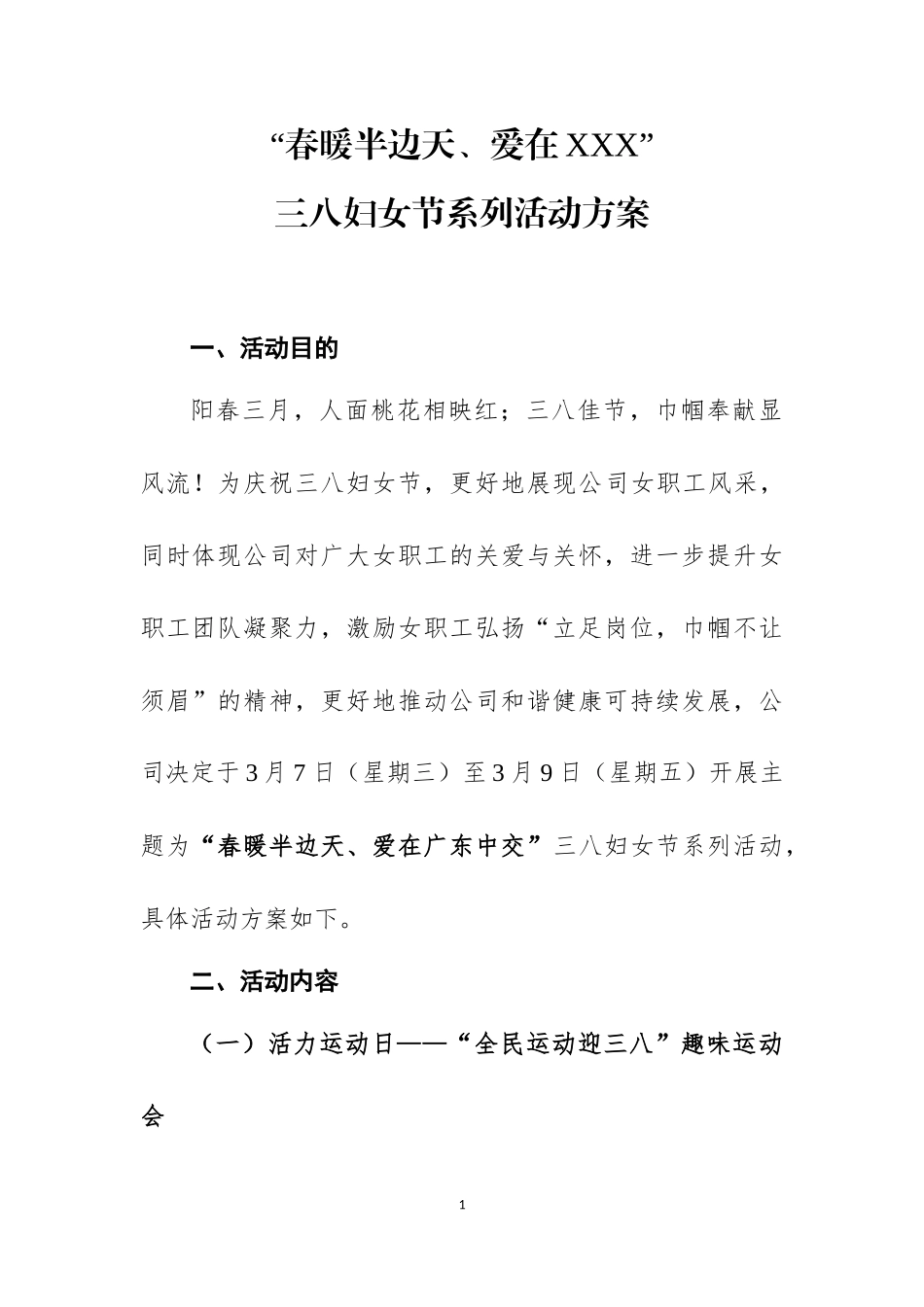 “春暖半边天、爱在XXX”

三八妇女节系列活动方案

一、活动目的

阳春三月，人面桃花相映红；三八佳节，巾帼奉献显风流！为庆祝三八妇女节，更好地展现公司女职工风采，同时体现公司对广大女职工的关爱与关怀，进一步提升女职工团队凝聚力，激励女职工弘扬“立足岗位，巾帼不让须眉”的精神，更好地推动公司和谐健康可持续发展，公司决定于3月7日（星期三）至3月9日（星期五）开展主题为“春暖半边天、爱在广东中交”三八妇女节系列活动，具体活动方案如下。

二、活动内容

（一）活力运动日——“全民运动迎三八”趣味运动会

1